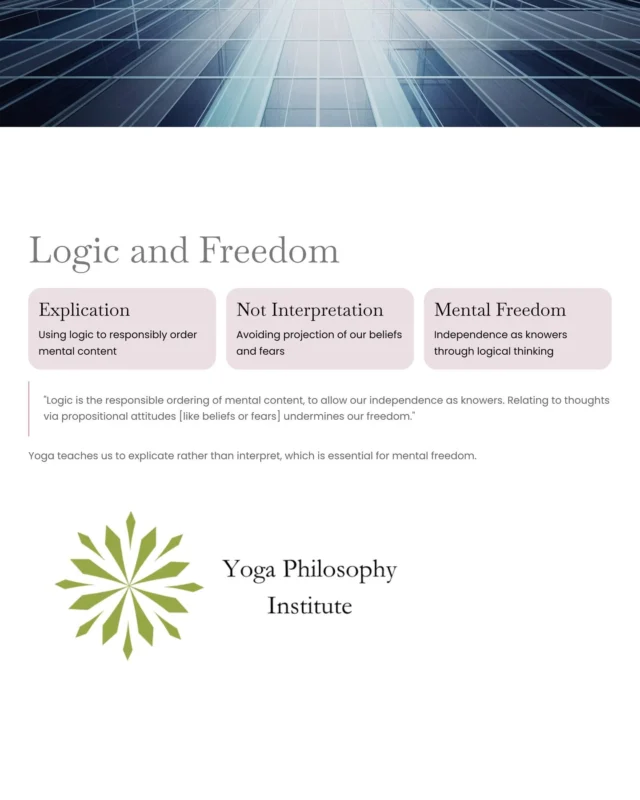 Logic and Freedom

Explication
Using logic to responsibly order mental content

Not Interpretation
Avoiding projection of our beliefs and fears

Mental Freedom
Independence as knowers through logical thinking

"Logic is the responsible ordering of mental content, to allow our independence as knowers. Relating to thoughts via propositional attitudes [like beliefs or fears] undermines our freedom."

Yoga teaches us to explicate rather than interpret, which is essential for mental freedom.

Yoga Philosophy Institute